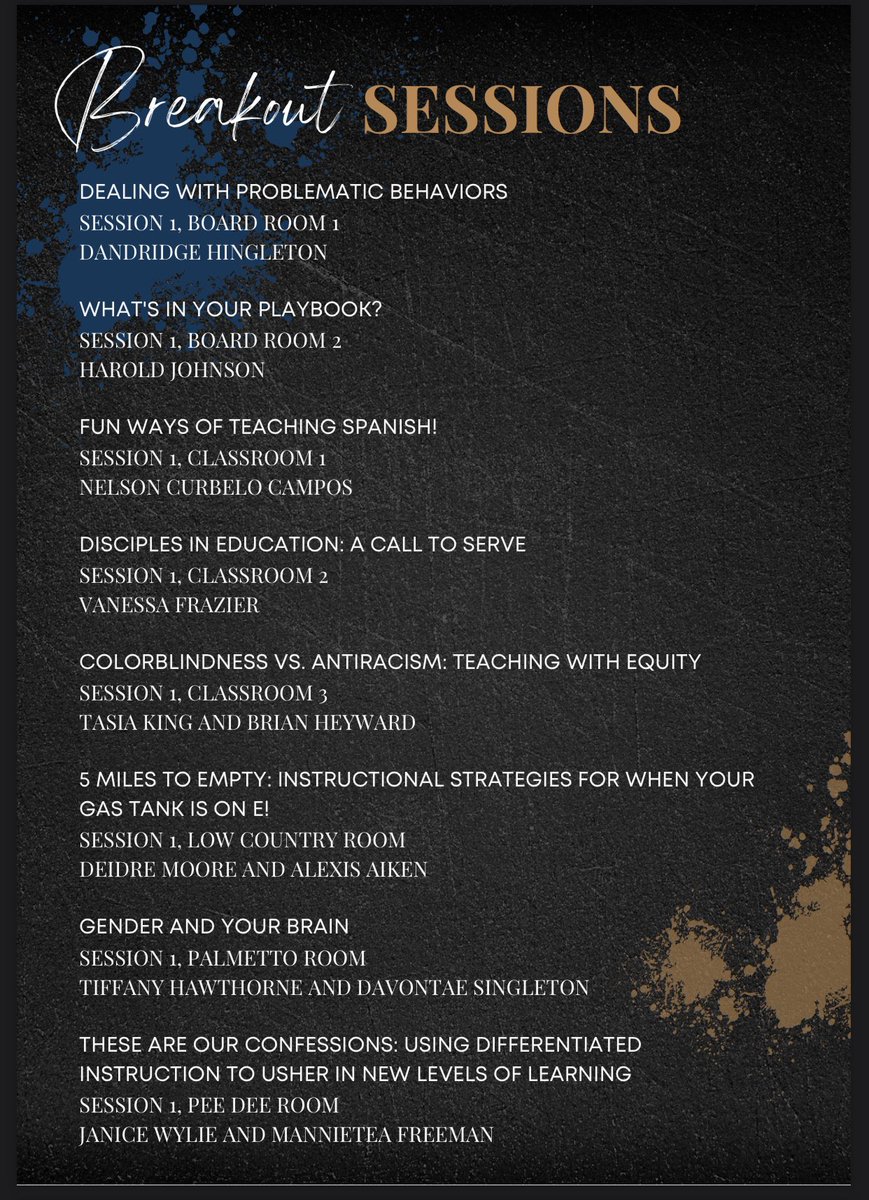 Breakout SESSIONS

DEALING WITH PROBLEMATIC BEHAVIORS
SESSION 1, BOARD ROOM 1
DANDRIDGE HINGLETON

WHAT'S IN YOUR PLAYBOOK?
SESSION 1, BOARD ROOM 2
HAROLD JOHNSON

FUN WAYS OF TEACHING SPANISH!
SESSION 1, CLASSROOM 1
NELSON CURBELO CAMPOS

DISCIPLES IN EDUCATION: A CALL TO SERVE
SESSION 1, CLASSROOM 2
VANESSA FRAZIER

COLORBLINDNESS VS. ANTIRACISM: TEACHING WITH EQUITY
SESSION 1, CLASSROOM 3
TASIA KING AND BRIAN HEYWARD

5 MILES TO EMPTY: INSTRUCTIONAL STRATEGIES FOR WHEN YOUR GAS TANK IS ON E!
SESSION 1, LOW COUNTRY ROOM
DEIDRE MOORE AND ALEXIS AIKEN

GENDER AND YOUR BRAIN
SESSION 1, PALMETTO ROOM
TIFFANY HAWTHORNE AND DAVONTAE SINGLETON

THESE ARE OUR CONFESSIONS: USING DIFFERENTIATED INSTRUCTION TO USHER IN NEW LEVELS OF LEARNING
SESSION 1, PEE DEE ROOM
JANICE WYLIE AND MANNIETEA FREEMAN